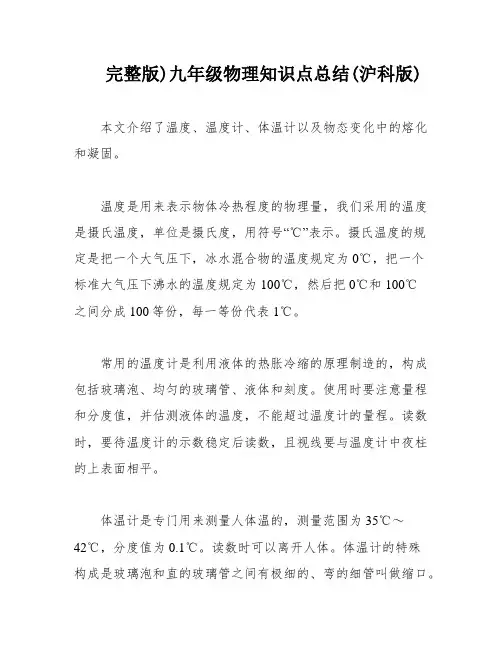 完整版)九年级物理知识点总结(沪科版)

本文介绍了温度、温度计、体温计以及物态变化中的熔化和凝固。

温度是用来表示物体冷热程度的物理量，我们采用的温度是摄氏温度，单位是摄氏度，用符号“℃”表示。摄氏温度的规定是把一个大气压下，冰水混合物的温度规定为0℃，把一个标准大气压下沸水的温度规定为100℃，然后把0℃和100℃之间分成100等份，每一等份代表1℃。

常用的温度计是利用液体的热胀冷缩的原理制造的，构成包括玻璃泡、均匀的玻璃管、液体和刻度。使用时要注意量程和分度值，并估测液体的温度，不能超过温度计的量程。读数时，要待温度计的示数稳定后读数，且视线要与温度计中夜柱的上表面相平。

体温计是专门用来测量人体温的，测量范围为35℃～42℃，分度值为0.1℃。读数时可以离开人体。体温计的特殊构成是玻璃泡和直的玻璃管之间有极细的、弯的细管叫做缩口。